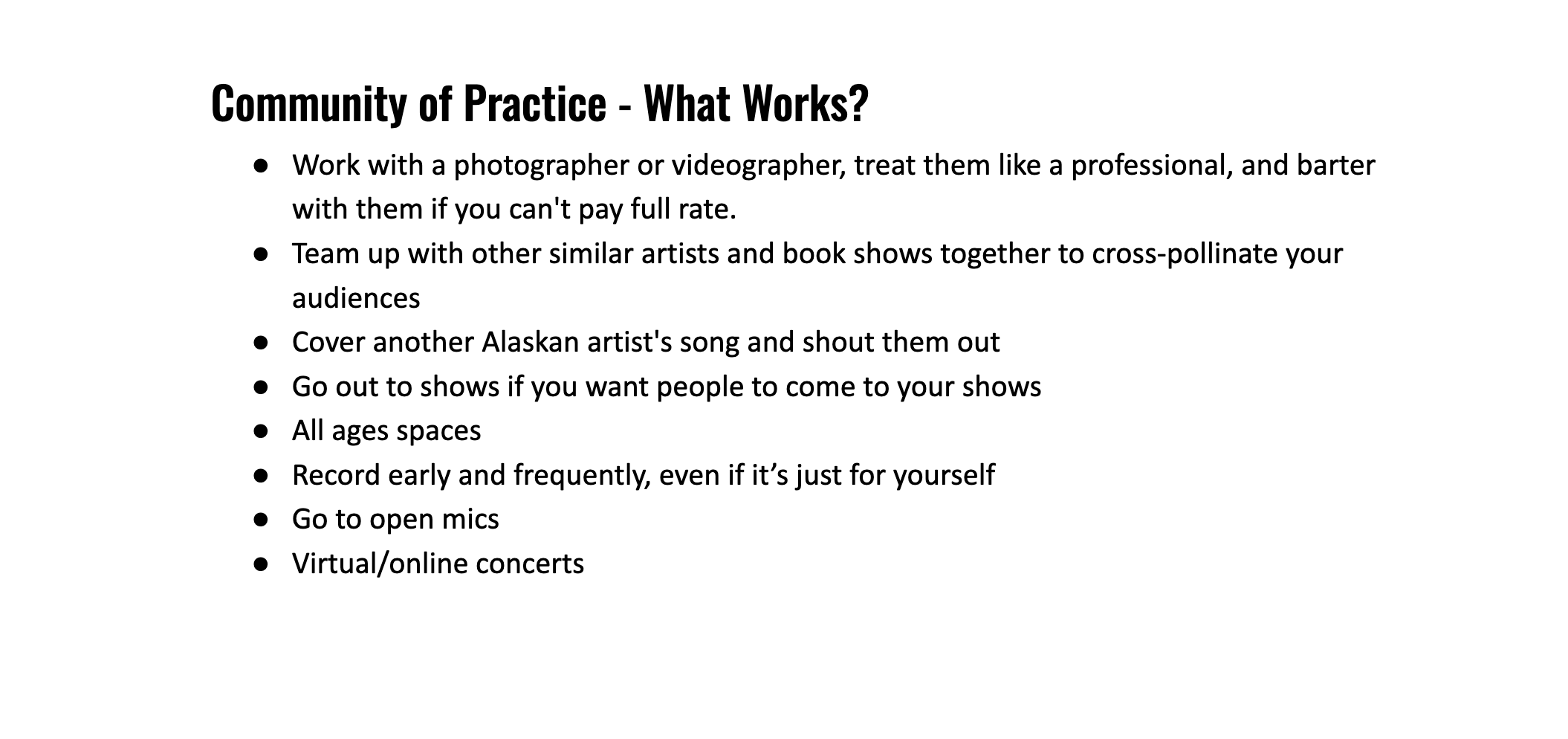 Community of Practice - What Works?

• Work with a photographer or videographer, treat them like a professional, and barter with them if you can't pay full rate.
• Team up with other similar artists and book shows together to cross-pollinate your audiences
• Cover another Alaskan artist's song and shout them out
• Go out to shows if you want people to come to your shows
• All ages spaces
• Record early and frequently, even if it's just for yourself
• Go to open mics
• Virtual/online concerts